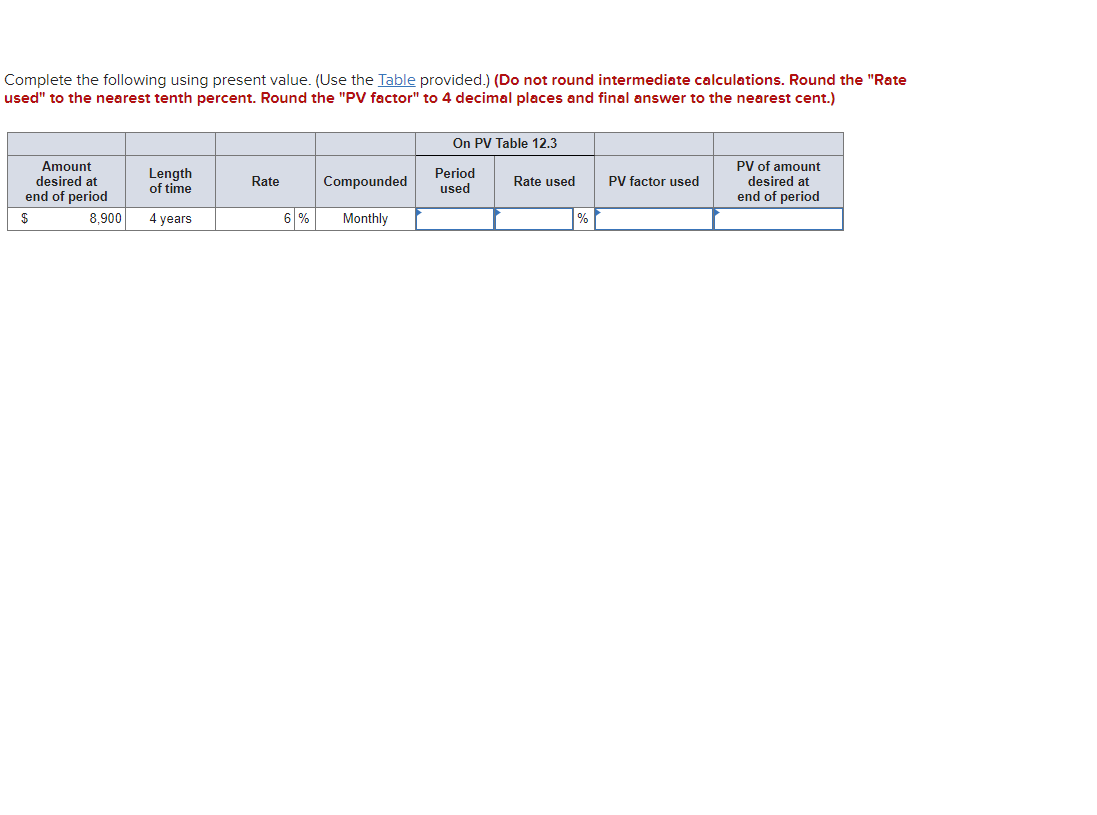 Complete the following using present value. (Use the Table provided.) (Do not round intermediate calculations. Round the "Rate used" to the nearest tenth percent. Round the "PV factor" to 4 decimal places and final answer to the nearest cent.)

| | | | | On PV Table 12.3 | | | |
|---|---|---|---|---|---|---|---|
| Amount desired at end of period | Length of time | Rate | Compounded | Period used | Rate used | PV factor used | PV of amount desired at end of period |
| $ 8,900 | 4 years | 6 % | Monthly | | % | | |